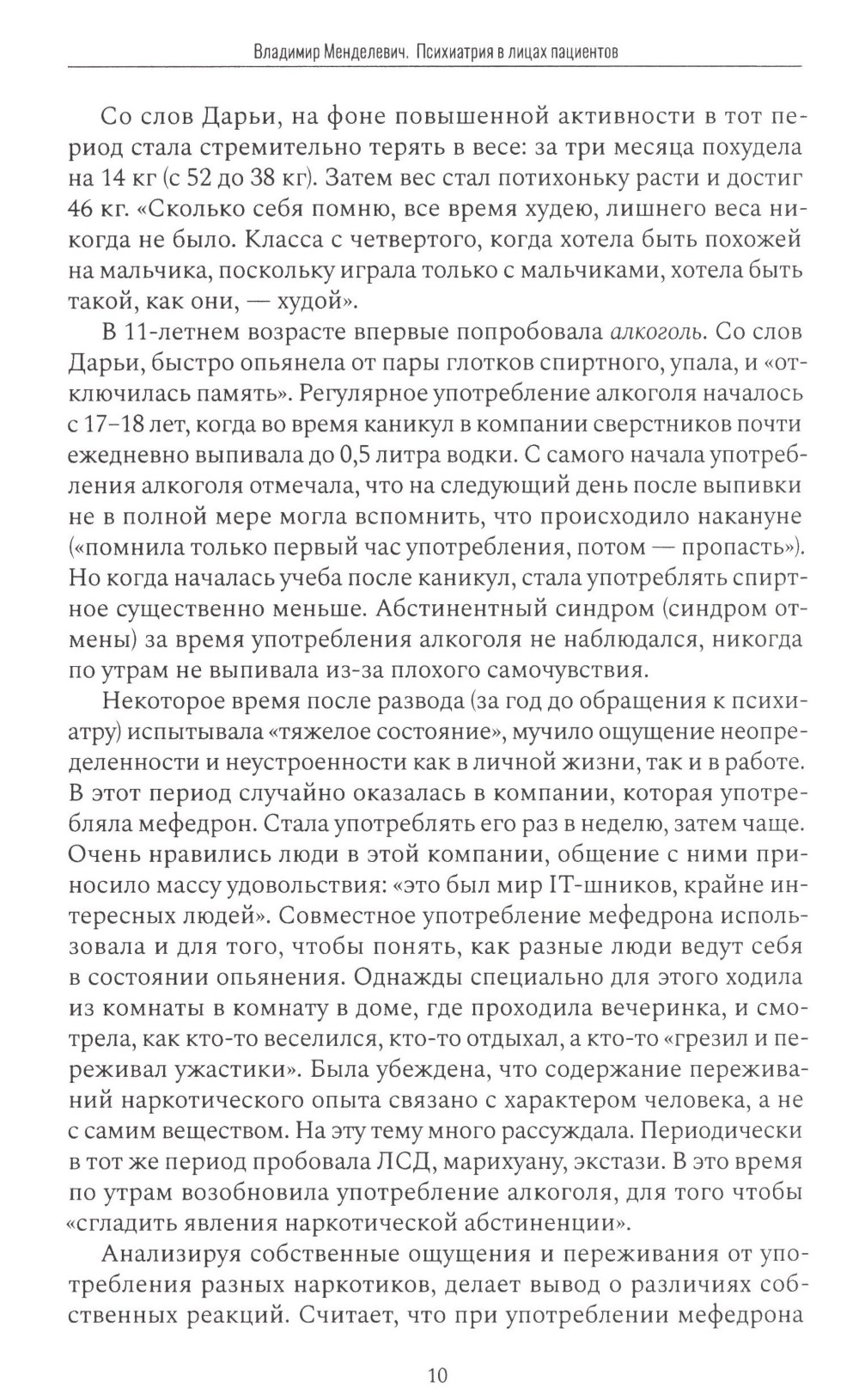 Владимир Менделевич. Психиатрия в лицах пациентов

Со слов Дарьи, на фоне повышенной активности в тот период стала стремительно терять в весе: за три месяца похудела на 14 кг (с 52 до 38 кг). Затем вес стал потихоньку расти и достиг 46 кг. «Сколько себя помню, все время худею, лишнего веса никогда не было. Класса с четвертого, когда хотела быть похожей на мальчика, поскольку играла только с мальчиками, хотела быть такой, как они, — худой».

В 11-летнем возрасте впервые попробовала алкоголь. Со слов Дарьи, быстро опьянела от пары глотков спиртного, упала, и «отключилась память». Регулярное употребление алкоголя началось с 17–18 лет, когда во время каникул в компании сверстников почти ежедневно выпивала до 0,5 литра водки. С самого начала употребления алкоголя отмечала, что на следующий день после выпивки не в полной мере могла вспомнить, что происходило накануне («помнила только первый час употребления, потом — пропасть»). Но когда началась учеба после каникул, стала употреблять спиртное существенно меньше. Абстинентный синдром (синдром отмены) за время употребления алкоголя не наблюдался, никогда по утрам не выпивала из-за плохого самочувствия.

Некоторое время после развода (за год до обращения к психиатру) испытывала «тяжелое состояние», мучило ощущение неопределенности и неустроенности как в личной жизни, так и в работе. В этот период случайно оказалась в компании, которая употребляла мефедрон. Стала употреблять его раз в неделю, затем чаще. Очень нравились люди в этой компании, общение с ними приносило массу удовольствия: «это был мир IT-шников, крайне интересных людей». Совместное употребление мефедрона использовала и для того, чтобы понять, как разные люди ведут себя в состоянии опьянения. Однажды специально для этого ходила из комнаты в комнату в доме, где проходила вечеринка, и смотрела, как кто-то веселился, кто-то отдыхал, а кто-то «грезил и переживал ужастики». Была убеждена, что содержание переживаний наркотического опыта связано с характером человека, а не с самим веществом. На эту тему много рассуждала. Периодически в тот же период пробовала ЛСД, марихуану, экстази. В это время по утрам возобновила употребление алкоголя, для того чтобы «сгладить явления наркотической абстиненции».

Анализируя собственные ощущения и переживания от употребления разных наркотиков, делает вывод о различиях собственных реакций. Считает, что при употреблении мефедрона

10